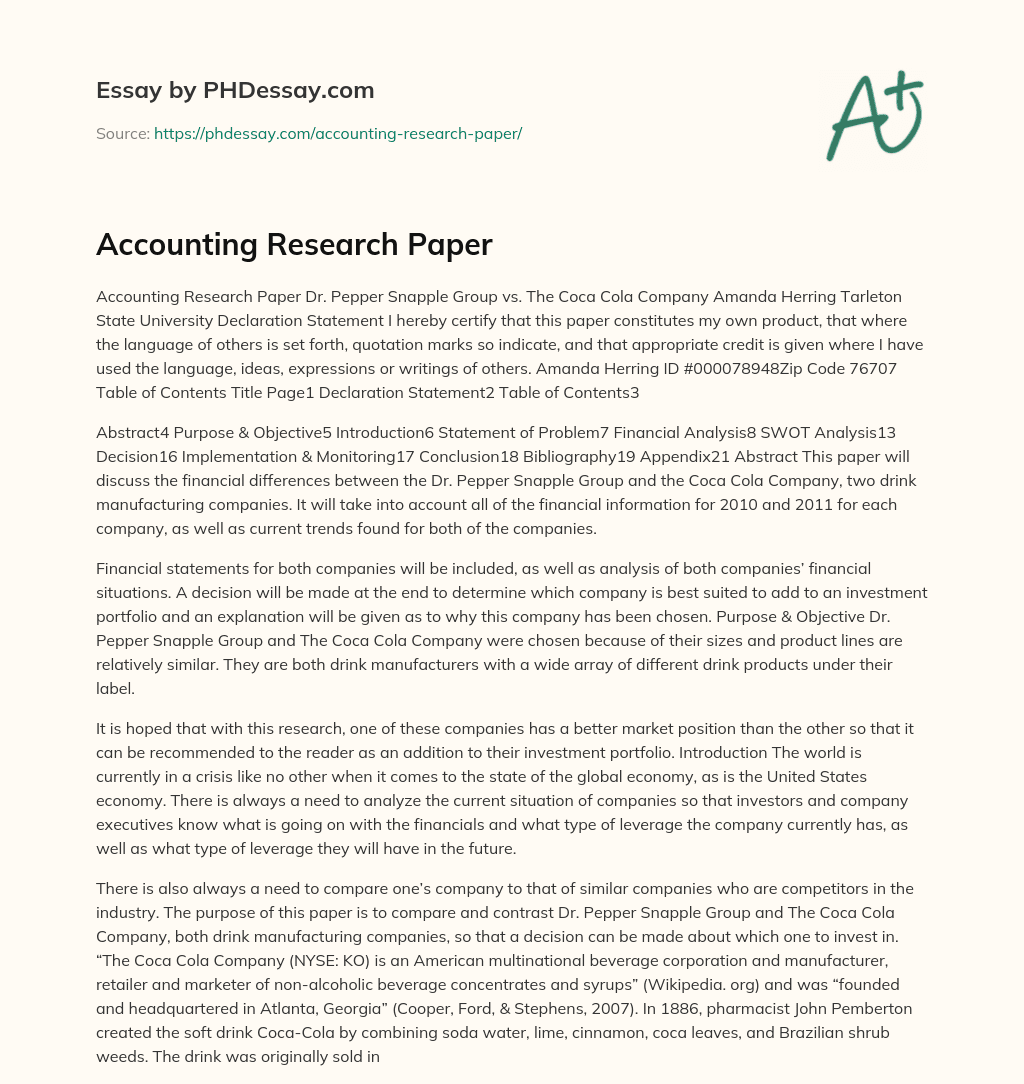 Essay by PHDessay.com

Source: https://phdessay.com/accounting-research-paper/

A+

Accounting Research Paper

Accounting Research Paper Dr. Pepper Snapple Group vs. The Coca Cola Company Amanda Herring Tarleton State University Declaration Statement I hereby certify that this paper constitutes my own product, that where the language of others is set forth, quotation marks so indicate, and that appropriate credit is given where I have used the language, ideas, expressions or writings of others. Amanda Herring ID #000078948Zip Code 76707 Table of Contents Title Page1 Declaration Statement2 Table of Contents3

Abstract4 Purpose & Objective5 Introduction6 Statement of Problem7 Financial Analysis8 SWOT Analysis13 Decision16 Implementation & Monitoring17 Conclusion18 Bibliography19 Appendix21 Abstract This paper will discuss the financial differences between the Dr. Pepper Snapple Group and the Coca Cola Company, two drink manufacturing companies. It will take into account all of the financial information for 2010 and 2011 for each company, as well as current trends found for both of the companies.

Financial statements for both companies will be included, as well as analysis of both companies' financial situations. A decision will be made at the end to determine which company is best suited to add to an investment portfolio and an explanation will be given as to why this company has been chosen. Purpose & Objective Dr. Pepper Snapple Group and The Coca Cola Company were chosen because of their sizes and product lines are relatively similar. They are both drink manufacturers with a wide array of different drink products under their label.

It is hoped that with this research, one of these companies has a better market position than the other so that it can be recommended to the reader as an addition to their investment portfolio. Introduction The world is currently in a crisis like no other when it comes to the state of the global economy, as is the United States economy. There is always a need to analyze the current situation of companies so that investors and company executives know what is going on with the financials and what type of leverage the company currently has, as well as what type of leverage they will have in the future.

There is also always a need to compare one's company to that of similar companies who are competitors in the industry. The purpose of this paper is to compare and contrast Dr. Pepper Snapple Group and The Coca Cola Company, both drink manufacturing companies, so that a decision can be made about which one to invest in. "The Coca Cola Company (NYSE: KO) is an American multinational beverage corporation and manufacturer, retailer and marketer of non-alcoholic beverage concentrates and syrups" (Wikipedia. org) and was "founded and headquartered in Atlanta, Georgia" (Cooper, Ford, & Stephens, 2007). In 1886, pharmacist John Pemberton created the soft drink Coca-Cola by combining soda water, lime, cinnamon, coca leaves, and Brazilian shrub weeds. The drink was originally sold in